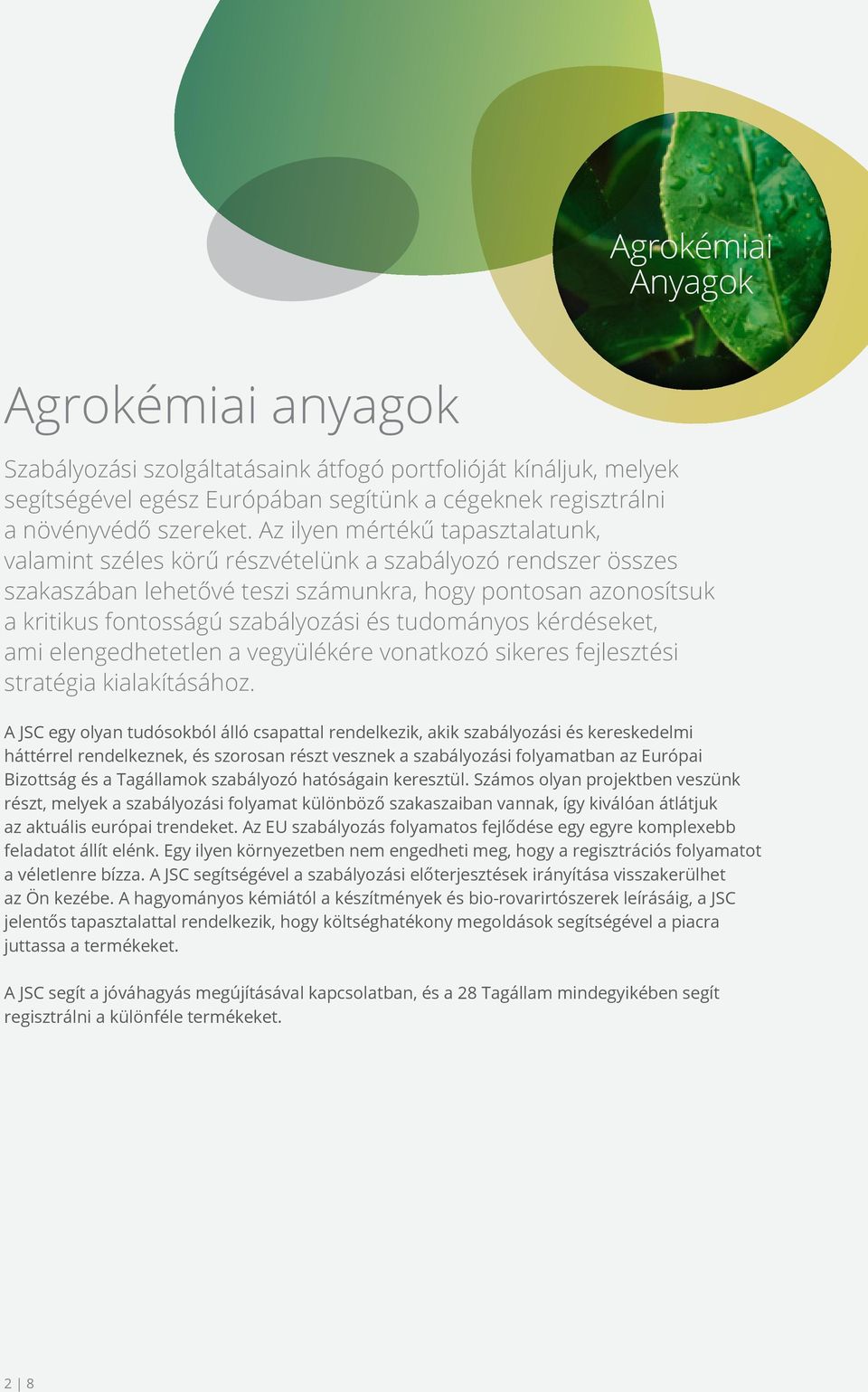 Agrokémiai Anyagok

Agrokémiai anyagok

Szabályozási szolgáltatásaink átfogó portfolióját kínáljuk, melyek segítségével egész Európában segítünk a cégeknek regisztrálni a növényvédő szereket. Az ilyen mértékű tapasztalatunk, valamint széles körű részvételünk a szabályozó rendszer összes szakaszában lehetővé teszi számunkra, hogy pontosan azonosítsuk a kritikus fontosságú szabályozási és tudományos kérdéseket, ami elengedhetetlen a vegyülékére vonatkozó sikeres fejlesztési stratégia kialakításához.

A JSC egy olyan tudósokból álló csapattal rendelkezik, akik szabályozási és kereskedelmi háttérrel rendelkeznek, és szorosan részt vesznek a szabályozási folyamatban az Európai Bizottság és a Tagállamok szabályozó hatóságain keresztül. Számos olyan projektben veszünk részt, melyek a szabályozási folyamat különböző szakaszaiban vannak, így kiválóan átlátjuk az aktuális európai trendeket. Az EU szabályozás folyamatos fejlődése egy egyre komplexebb feladatot állít elénk. Egy ilyen környezetben nem engedheti meg, hogy a regisztrációs folyamatot a véletlenre bízza. A JSC segítségével a szabályozási előterjesztések irányítása visszakerülhet az Ön kezébe. A hagyományos kémiától a készítmények és bio-rovarirtószerek leírásáig, a JSC jelentős tapasztalattal rendelkezik, hogy költséghatékony megoldások segítségével a piacra juttassa a termékeket.

A JSC segít a jóváhagyás megújításával kapcsolatban, és a 28 Tagállam mindegyikében segít regisztrálni a különféle termékeket.

2 | 8